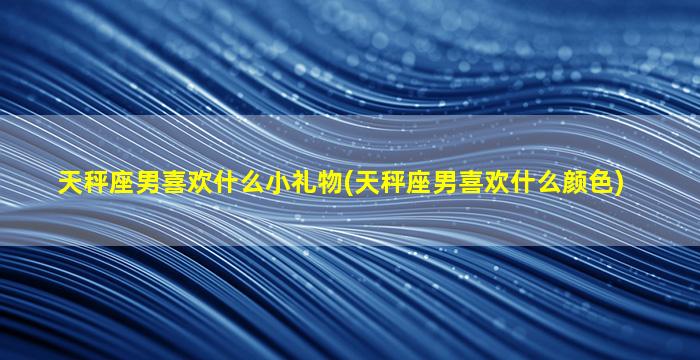 天秤座男喜欢什么小礼物(天秤座男喜欢什么颜色)